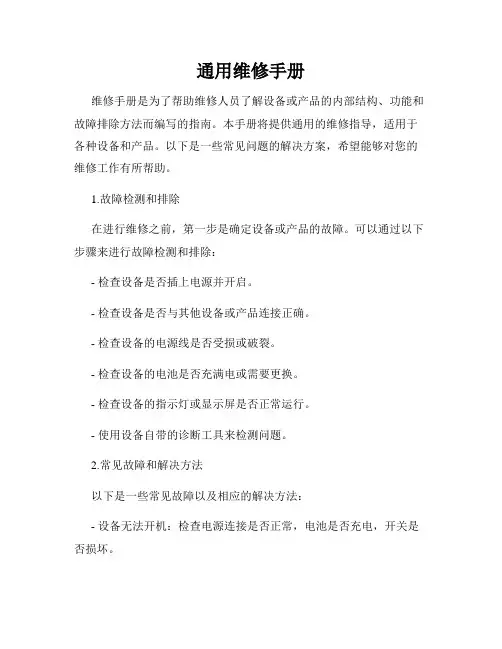 通用维修手册

维修手册是为了帮助维修人员了解设备或产品的内部结构、功能和故障排除方法而编写的指南。本手册将提供通用的维修指导，适用于各种设备和产品。以下是一些常见问题的解决方案，希望能够对您的维修工作有所帮助。

1.故障检测和排除

在进行维修之前，第一步是确定设备或产品的故障。可以通过以下步骤来进行故障检测和排除：

- 检查设备是否插上电源并开启。

- 检查设备是否与其他设备或产品连接正确。

- 检查设备的电源线是否受损或破裂。

- 检查设备的电池是否充满电或需要更换。

- 检查设备的指示灯或显示屏是否正常运行。

- 使用设备自带的诊断工具来检测问题。

2.常见故障和解决方法

以下是一些常见故障以及相应的解决方法：

- 设备无法开机：检查电源连接是否正常，电池是否充电，开关是否损坏。